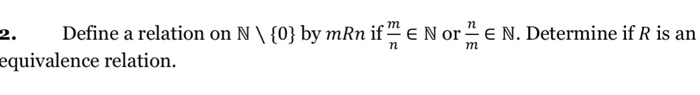 2. Define a relation on $\mathbb{N} \setminus \{0\}$ by $mRn$ if $\frac{m}{n} \in \mathbb{N}$ or $\frac{n}{m} \in \mathbb{N}$. Determine if $R$ is an equivalence relation.